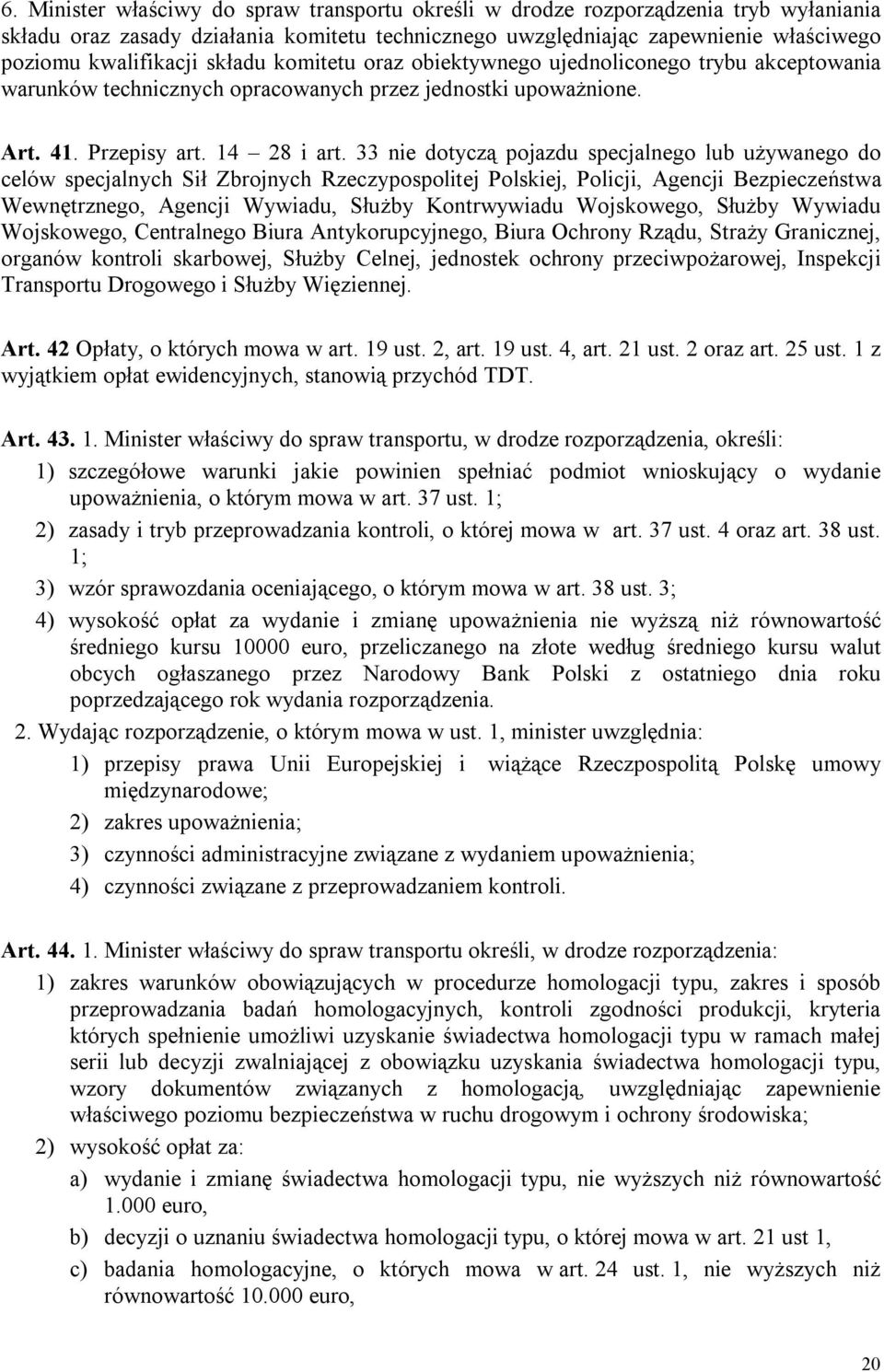 6. Minister właściwy do spraw transportu określi w drodze rozporządzenia tryb wyłaniania składu oraz zasady działania komitetu technicznego uwzględniając zapewnienie właściwego poziomu kwalifikacji składu komitetu oraz obiektywnego ujednoliconego trybu akceptowania warunków technicznych opracowanych przez jednostki upoważnione.

Art. 41. Przepisy art. 14 – 28 i art. 33 nie dotyczą pojazdu specjalnego lub używanego do celów specjalnych Sił Zbrojnych Rzeczypospolitej Polskiej, Policji, Agencji Bezpieczeństwa Wewnętrznego, Agencji Wywiadu, Służby Kontrwywiadu Wojskowego, Służby Wywiadu Wojskowego, Centralnego Biura Antykorupcyjnego, Biura Ochrony Rządu, Straży Granicznej, organów kontroli skarbowej, Służby Celnej, jednostek ochrony przeciwpożarowej, Inspekcji Transportu Drogowego i Służby Więziennej.

Art. 42 Opłaty, o których mowa w art. 19 ust. 2, art. 19 ust. 4, art. 21 ust. 2 oraz art. 25 ust. 1 z wyjątkiem opłat ewidencyjnych, stanowią przychód TDT.

Art. 43. 1. Minister właściwy do spraw transportu, w drodze rozporządzenia, określi:

1) szczegółowe warunki jakie powinien spełniać podmiot wnioskujący o wydanie upoważnienia, o którym mowa w art. 37 ust. 1;

2) zasady i tryb przeprowadzania kontroli, o której mowa w art. 37 ust. 4 oraz art. 38 ust. 1;

3) wzór sprawozdania oceniającego, o którym mowa w art. 38 ust. 3;

4) wysokość opłat za wydanie i zmianę upoważnienia nie wyższą niż równowartość średniego kursu 10000 euro, przeliczanego na złote według średniego kursu walut obcych ogłaszanego przez Narodowy Bank Polski z ostatniego dnia roku poprzedzającego rok wydania rozporządzenia.

2. Wydając rozporządzenie, o którym mowa w ust. 1, minister uwzględnia:

1) przepisy prawa Unii Europejskiej i wiążące Rzeczpospolitą Polskę umowy międzynarodowe;

2) zakres upoważnienia;

3) czynności administracyjne związane z wydaniem upoważnienia;

4) czynności związane z przeprowadzaniem kontroli.

Art. 44. 1. Minister właściwy do spraw transportu określi, w drodze rozporządzenia:

1) zakres warunków obowiązujących w procedurze homologacji typu, zakres i sposób przeprowadzania badań homologacyjnych, kontroli zgodności produkcji, kryteria których spełnienie umożliwi uzyskanie świadectwa homologacji typu w ramach małej serii lub decyzji zwalniającej z obowiązku uzyskania świadectwa homologacji typu, wzory dokumentów związanych z homologacją, uwzględniając zapewnienie właściwego poziomu bezpieczeństwa w ruchu drogowym i ochrony środowiska;

2) wysokość opłat za:

a) wydanie i zmianę świadectwa homologacji typu, nie wyższych niż równowartość 1.000 euro,

b) decyzji o uznaniu świadectwa homologacji typu, o której mowa w art. 21 ust 1,

c) badania homologacyjne, o których mowa w art. 24 ust. 1, nie wyższych niż równowartość 10.000 euro,

20